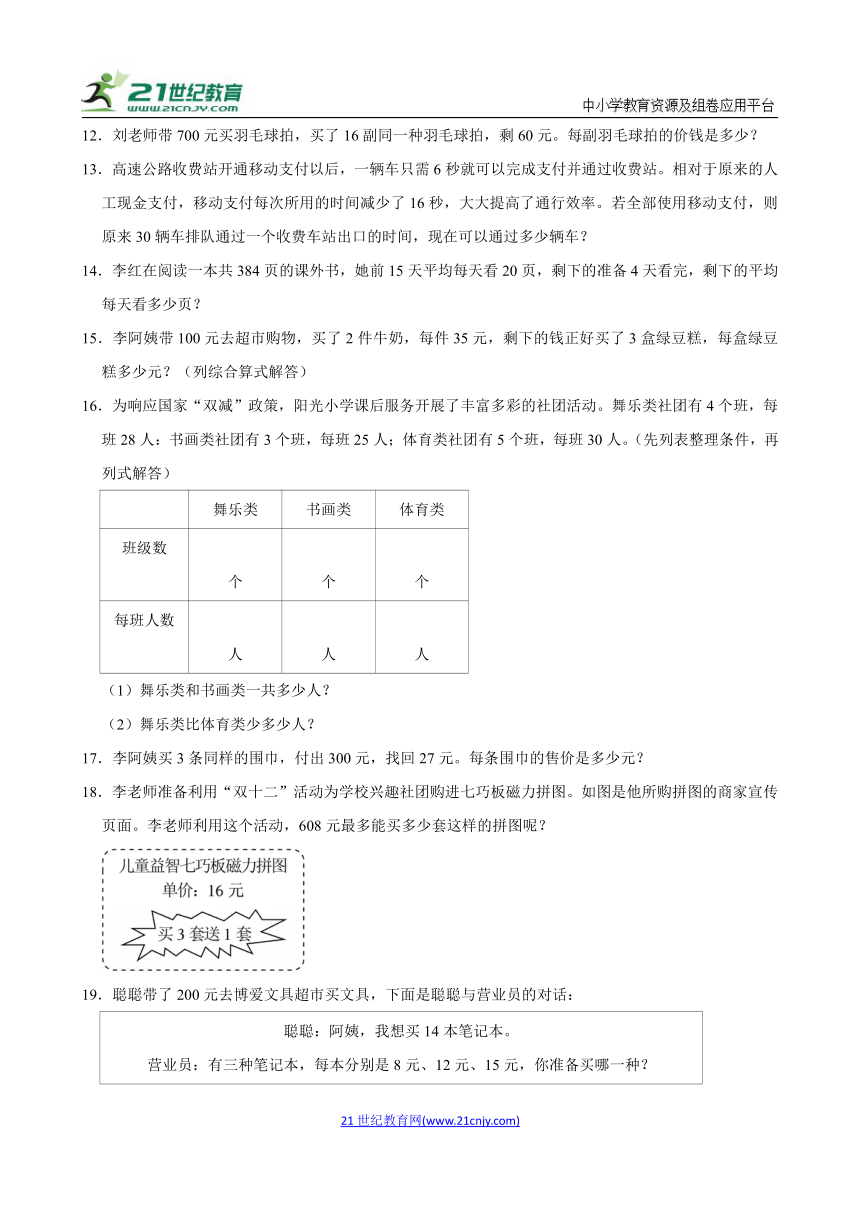 21世纪教育 www.21cnjy.com

中小学教育资源及组卷应用平台

12．刘老师带 700 元买羽毛球拍，买了 16 副同一种羽毛球拍，剩 60 元。每副羽毛球拍的价钱是多少？

13．高速公路收费站开通移动支付以后，一辆车只需 6 秒就可以完成支付并通过收费站。相对于原来的人工现金支付，移动支付每次所用的时间减少了 16 秒，大大提高了通行效率。若全部使用移动支付，则原来 30 辆车排队通过一个收费车站出口的时间，现在可以通过多少辆车？

14．李红在阅读一本共 384 页的课外书，她前 15 天平均每天看 20 页，剩下的准备 4 天看完，剩下的平均每天看多少页？

15．李阿姨带 100 元去超市购物，买了 2 件牛奶，每件 35 元，剩下的钱正好买了 3 盒绿豆糕，每盒绿豆糕多少元？（列综合算式解答）

16．为响应国家“双减”政策，阳光小学课后服务开展了丰富多彩的社团活动。舞乐类社团有 4 个班，每班 28 人；书画类社团有 3 个班，每班 25 人；体育类社团有 5 个班，每班 30 人。（先列表整理条件，再列式解答）

| | 舞乐类 | 书画类 | 体育类 |
|---|---|---|---|
| 班级数 | 个 | 个 | 个 |
| 每班人数 | 人 | 人 | 人 |

（1）舞乐类和书画类一共多少人？

（2）舞乐类比体育类少多少人？

17．李阿姨买 3 条同样的围巾，付出 300 元，找回 27 元。每条围巾的售价是多少元？

18．李老师准备利用“双十二”活动为学校兴趣社团购进七巧板磁力拼图。如图是他所购拼图的商家宣传页面。李老师利用这个活动，608 元最多能买多少套这样的拼图呢？

儿童益智七巧板磁力拼图
单价：16 元
买 3 套送 1 套

19．聪聪带了 200 元去博爱文具超市买文具，下面是聪聪与营业员的对话：

聪聪：阿姨，我想买 14 本笔记本。

营业员：有三种笔记本，每本分别是 8 元、12 元、15 元，你准备买哪一种？

21 世纪教育网(www.21cnjy.com)